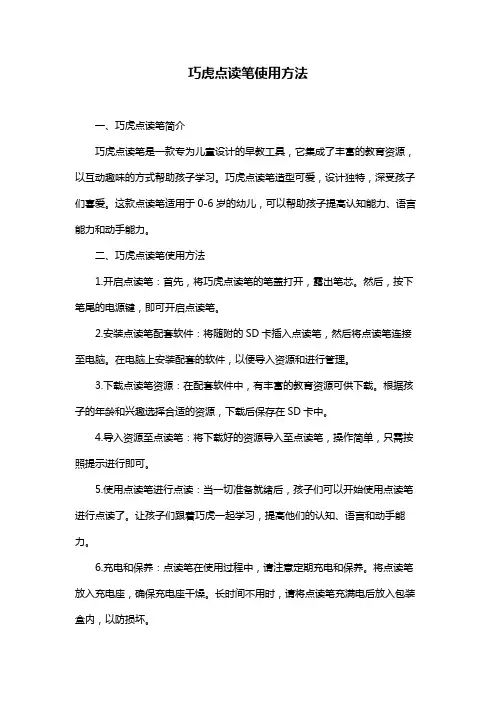 巧虎点读笔使用方法

一、巧虎点读笔简介

巧虎点读笔是一款专为儿童设计的早教工具，它集成了丰富的教育资源，以互动趣味的方式帮助孩子学习。巧虎点读笔造型可爱，设计独特，深受孩子们喜爱。这款点读笔适用于 0-6 岁的幼儿，可以帮助孩子提高认知能力、语言能力和动手能力。

二、巧虎点读笔使用方法

1.开启点读笔：首先，将巧虎点读笔的笔盖打开，露出笔芯。然后，按下笔尾的电源键，即可开启点读笔。

2.安装点读笔配套软件：将随附的 SD 卡插入点读笔，然后将点读笔连接至电脑。在电脑上安装配套的软件，以便导入资源和进行管理。

3.下载点读笔资源：在配套软件中，有丰富的教育资源可供下载。根据孩子的年龄和兴趣选择合适的资源，下载后保存在 SD 卡中。

4.导入资源至点读笔：将下载好的资源导入至点读笔，操作简单，只需按照提示进行即可。

5.使用点读笔进行点读：当一切准备就绪后，孩子们可以开始使用点读笔进行点读了。让孩子们跟着巧虎一起学习，提高他们的认知、语言和动手能力。

6.充电和保养：点读笔在使用过程中，请注意定期充电和保养。将点读笔放入充电座，确保充电座干燥。长时间不用时，请将点读笔充满电后放入包装盒内，以防损坏。